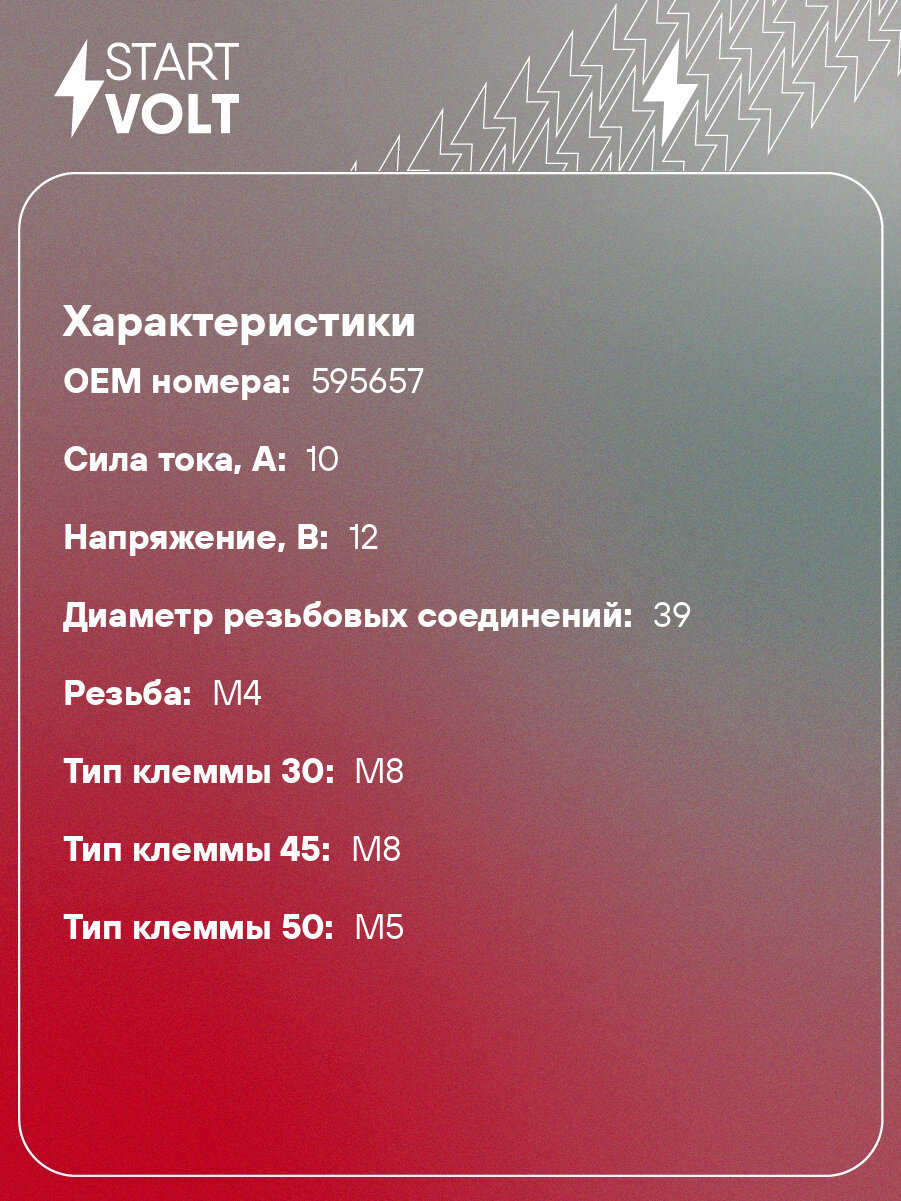 START VOLT

Характеристики

OEM номера: 595657

Сила тока, А: 10

Напряжение, В: 12

Диаметр резьбовых соединений: 39

Резьба: M4

Тип клеммы 30: M8

Тип клеммы 45: M8

Тип клеммы 50: M5